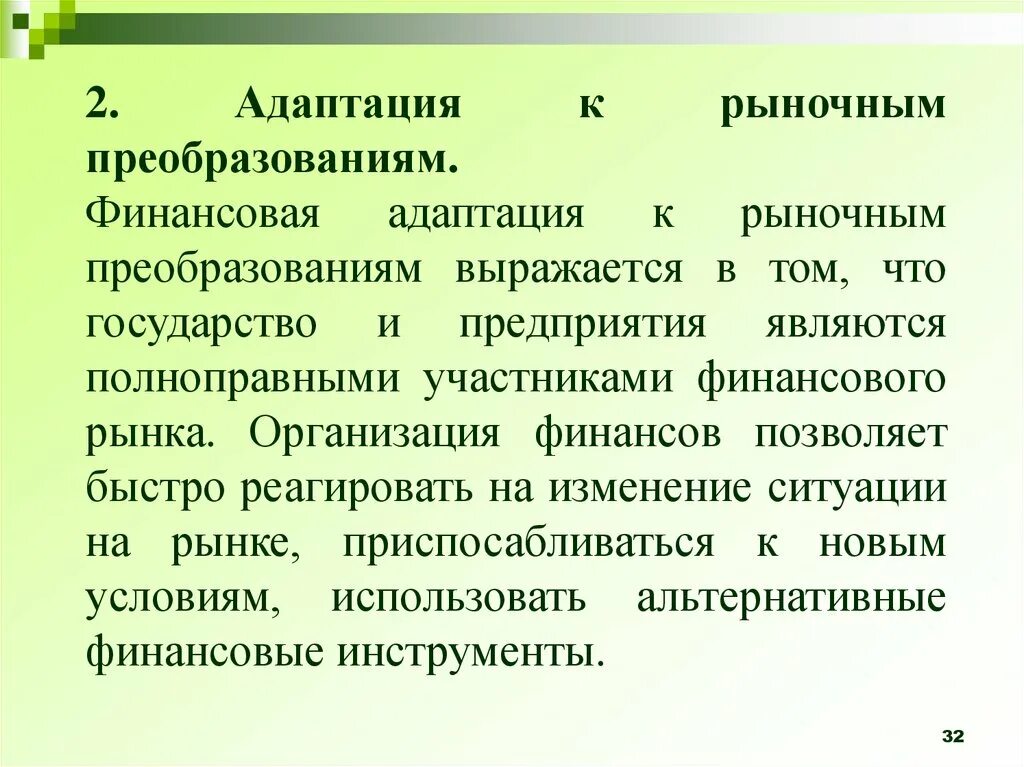 2. Адаптация к рыночным преобразованиям.

Финансовая адаптация к рыночным преобразованиям выражается в том, что государство и предприятия являются полноправными участниками финансового рынка. Организация финансов позволяет быстро реагировать на изменение ситуации на рынке, приспосабливаться к новым условиям, использовать альтернативные финансовые инструменты.

32